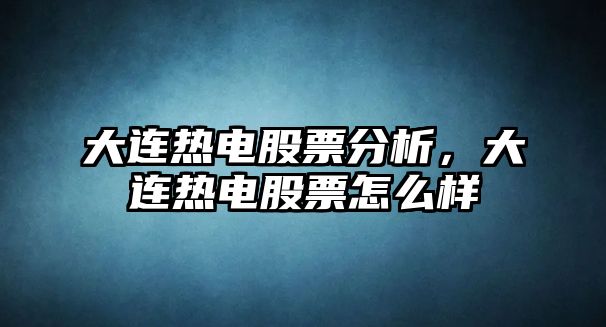 大连热电股票分析，大连热电股票怎么样